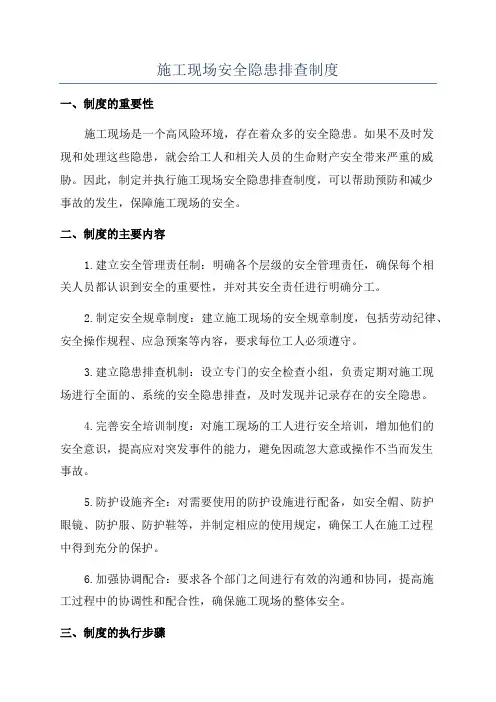 施工现场安全隐患排查制度

一、制度的重要性

施工现场是一个高风险环境，存在着众多的安全隐患。如果不及时发现和处理这些隐患，就会给工人和相关人员的生命财产安全带来严重的威胁。因此，制定并执行施工现场安全隐患排查制度，可以帮助预防和减少事故的发生，保障施工现场的安全。

二、制度的主要内容

1.建立安全管理责任制：明确各个层级的安全管理责任，确保每个相关人员都认识到安全的重要性，并对其安全责任进行明确分工。

2.制定安全规章制度：建立施工现场的安全规章制度，包括劳动纪律、安全操作规程、应急预案等内容，要求每位工人必须遵守。

3.建立隐患排查机制：设立专门的安全检查小组，负责定期对施工现场进行全面的、系统的安全隐患排查，及时发现并记录存在的安全隐患。

4.完善安全培训制度：对施工现场的工人进行安全培训，增加他们的安全意识，提高应对突发事件的能力，避免因疏忽大意或操作不当而发生事故。

5.防护设施齐全：对需要使用的防护设施进行配备，如安全帽、防护眼镜、防护服、防护鞋等，并制定相应的使用规定，确保工人在施工过程中得到充分的保护。

6.加强协调配合：要求各个部门之间进行有效的沟通和协同，提高施工过程中的协调性和配合性，确保施工现场的整体安全。

三、制度的执行步骤